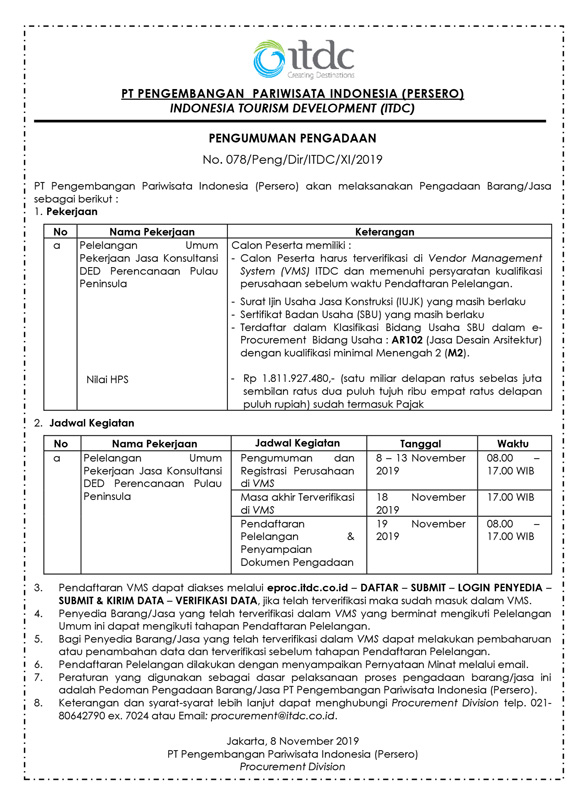 itdc
Creating Destinations

PT PENGEMBANGAN PARIWISATA INDONESIA (PERSERO)
INDONESIA TOURISM DEVELOPMENT (ITDC)

PENGUMUMAN PENGADAAN
No. 078/Peng/Dir/ITDC/XI/2019

PT Pengembangan Pariwisata Indonesia (Persero) akan melaksanakan Pengadaan Barang/Jasa sebagai berikut :
1. Pekerjaan

| No | Nama Pekerjaan | Keterangan |
|---|---|---|
| a | Pelelangan Umum Pekerjaan Jasa Konsultansi DED Perencanaan Pulau Peninsula | Calon Peserta memiliki : - Calon Peserta harus terverifikasi di Vendor Management System (VMS) ITDC dan memenuhi persyaratan kualifikasi perusahaan sebelum waktu Pendaftaran Pelelangan. - Surat Ijin Usaha Jasa Konstruksi (IUJK) yang masih berlaku - Sertifikat Badan Usaha (SBU) yang masih berlaku - Terdaftar dalam Klasifikasi Bidang Usaha SBU dalam e-Procurement Bidang Usaha : AR102 (Jasa Desain Arsitektur) dengan kualifikasi minimal Menengah 2 (M2). |
| | Nilai HPS | - Rp 1.811.927.480,- (satu miliar delapan ratus sebelas juta sembilan ratus dua puluh tujuh ribu empat ratus delapan puluh rupiah) sudah termasuk Pajak |

2. Jadwal Kegiatan

| No | Nama Pekerjaan | Jadwal Kegiatan | Tanggal | Waktu |
|---|---|---|---|---|
| a | Pelelangan Umum Pekerjaan Jasa Konsultansi DED Perencanaan Pulau Peninsula | Pengumuman dan Registrasi Perusahaan di VMS | 8 – 13 November 2019 | 08.00 – 17.00 WIB |
| | | Masa akhir Terverifikasi di VMS | 18 November 2019 | 17.00 WIB |
| | | Pendaftaran Pelelangan & Penyampaian Dokumen Pengadaan | 19 November 2019 | 08.00 – 17.00 WIB |

3. Pendaftaran VMS dapat diakses melalui eproc.itdc.co.id – DAFTAR – SUBMIT – LOGIN PENYEDIA – SUBMIT & KIRIM DATA – VERIFIKASI DATA, jika telah terverifikasi maka sudah masuk dalam VMS.
4. Penyedia Barang/Jasa yang telah terverifikasi dalam VMS yang berminat mengikuti Pelelangan Umum ini dapat mengikuti tahapan Pendaftaran Pelelangan.
5. Bagi Penyedia Barang/Jasa yang telah terverifikasi dalam VMS dapat melakukan pembaharuan atau penambahan data dan terverifikasi sebelum tahapan Pendaftaran Pelelangan.
6. Pendaftaran Pelelangan dilakukan dengan menyampaikan Pernyataan Minat melalui email.
7. Peraturan yang digunakan sebagai dasar pelaksanaan proses pengadaan barang/jasa ini adalah Pedoman Pengadaan Barang/Jasa PT Pengembangan Pariwisata Indonesia (Persero).
8. Keterangan dan syarat-syarat lebih lanjut dapat menghubungi Procurement Division telp. 021-80642790 ex. 7024 atau Email: procurement@itdc.co.id.

Jakarta, 8 November 2019
PT Pengembangan Pariwisata Indonesia (Persero)
Procurement Division